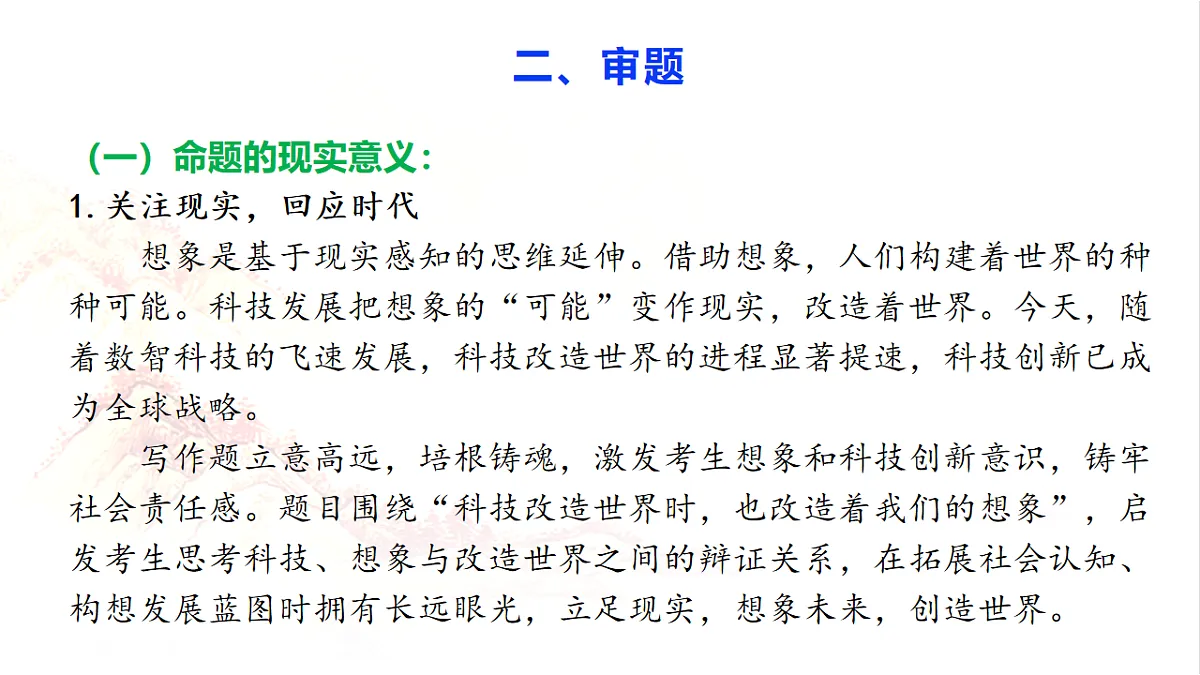 二、审题

（一）命题的现实意义：

1. 关注现实，回应时代

想象是基于现实感知的思维延伸。借助想象，人们构建着世界的种种可能。科技发展把想象的“可能”变作现实，改造着世界。今天，随着数智科技的飞速发展，科技改造世界的进程显著提速，科技创新已成为全球战略。

写作题立意高远，培根铸魂，激发考生想象和科技创新意识，铸牢社会责任感。题目围绕“科技改造世界时，也改造着我们的想象”，启发考生思考科技、想象与改造世界之间的辩证关系，在拓展社会认知、构想发展蓝图时拥有长远眼光，立足现实，想象未来，创造世界。